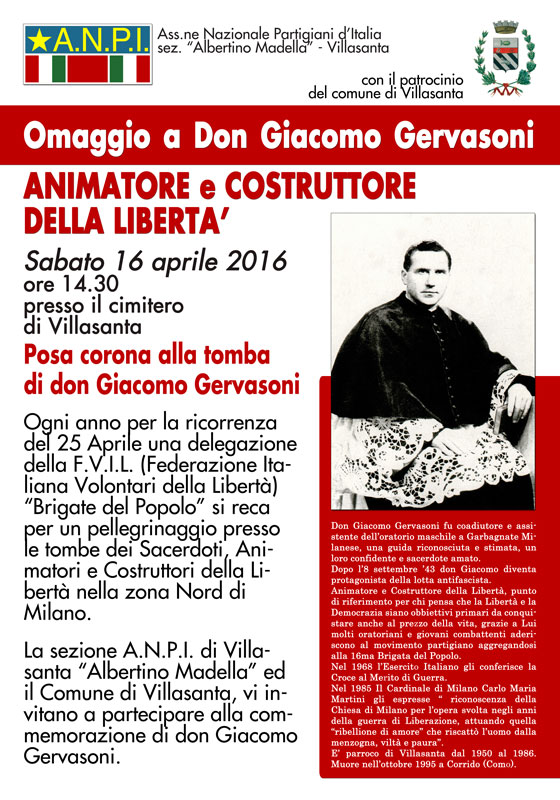 A.N.P.I.

Ass.ne Nazionale Partigiani d'Italia
sez. "Albertino Madella" - Villasanta

con il patrocinio
del comune di Villasanta

Omaggio a Don Giacomo Gervasoni

ANIMATORE e COSTRUTTORE
DELLA LIBERTA'

Sabato 16 aprile 2016
ore 14.30
presso il cimitero
di Villasanta

Posa corona alla tomba
di don Giacomo Gervasoni

Ogni anno per la ricorrenza del 25 Aprile una delegazione della F.V.I.L. (Federazione Italiana Volontari della Libertà) "Brigate del Popolo" si reca per un pellegrinaggio presso le tombe dei Sacerdoti, Animatori e Costruttori della Libertà nella zona Nord di Milano.

La sezione A.N.P.I. di Villasanta "Albertino Madella" ed il Comune di Villasanta, vi invitano a partecipare alla commemorazione di don Giacomo Gervasoni.

Don Giacomo Gervasoni fu coadiutore e assistente dell'oratorio maschile a Garbagnate Milanese, una guida riconosciuta e stimata, un loro confidente e sacerdote amato.
Dopo l'8 settembre '43 don Giacomo diventa protagonista della lotta antifascista.
Animatore e Costruttore della Libertà, punto di riferimento per chi pensa che la Libertà e la Democrazia siano obbiettivi primari da conquistare anche al prezzo della vita, grazie a Lui molti oratoriani e giovani combattenti aderiscono al movimento partigiano aggregandosi alla 16ma Brigata del Popolo.
Nel 1968 l'Esercito Italiano gli conferisce la Croce al Merito di Guerra.
Nel 1985 Il Cardinale di Milano Carlo Maria Martini gli espresse " riconoscenza della Chiesa di Milano per l'opera svolta negli anni della guerra di Liberazione, attuando quella "ribellione di amore" che riscattò l'uomo dalla menzogna, viltà e paura".
E' parroco di Villasanta dal 1950 al 1986.
Muore nell'ottobre 1995 a Corrido (Como).